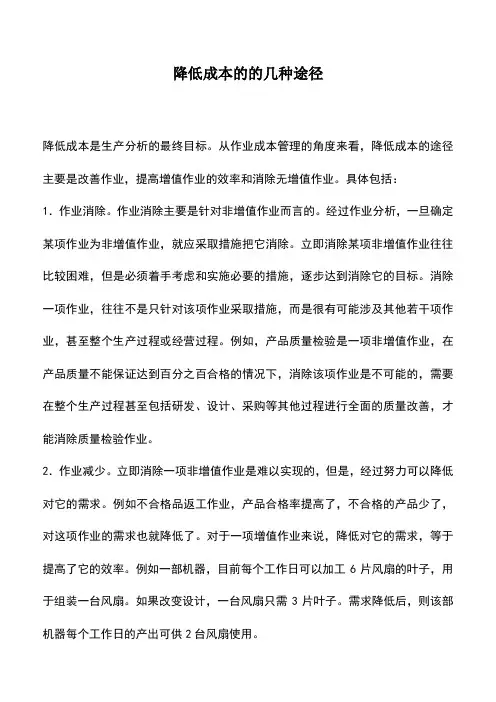 降低成本的的几种途径

降低成本是生产分析的最终目标。从作业成本管理的角度来看，降低成本的途径主要是改善作业，提高增值作业的效率和消除无增值作业。具体包括：

1．作业消除。作业消除主要是针对非增值作业而言的。经过作业分析，一旦确定某项作业为非增值作业，就应采取措施把它消除。立即消除某项非增值作业往往比较困难，但是必须着手考虑和实施必要的措施，逐步达到消除它的目标。消除一项作业，往往不是只针对该项作业采取措施，而是很有可能涉及其他若干项作业，甚至整个生产过程或经营过程。例如，产品质量检验是一项非增值作业，在产品质量不能保证达到百分之百合格的情况下，消除该项作业是不可能的，需要在整个生产过程甚至包括研发、设计、采购等其他过程进行全面的质量改善，才能消除质量检验作业。

2．作业减少。立即消除一项非增值作业是难以实现的，但是，经过努力可以降低对它的需求。例如不合格品返工作业，产品合格率提高了，不合格的产品少了，对这项作业的需求也就降低了。对于一项增值作业来说，降低对它的需求，等于提高了它的效率。例如一部机器，目前每个工作日可以加工 6 片风扇的叶子，用于组装一台风扇。如果改变设计，一台风扇只需 3 片叶子。需求降低后，则该部机器每个工作日的产出可供 2 台风扇使用。